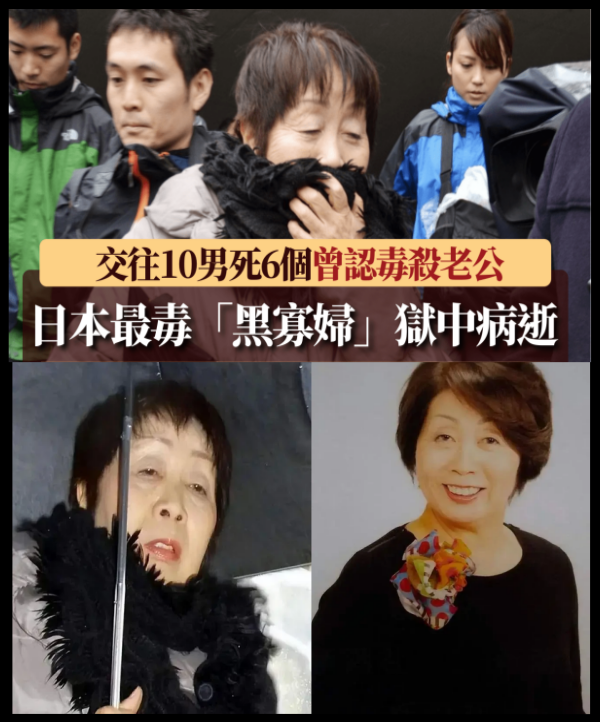 交往10男死6個曾認毒殺老公

日本最毒「黑寡婦」獄中病逝